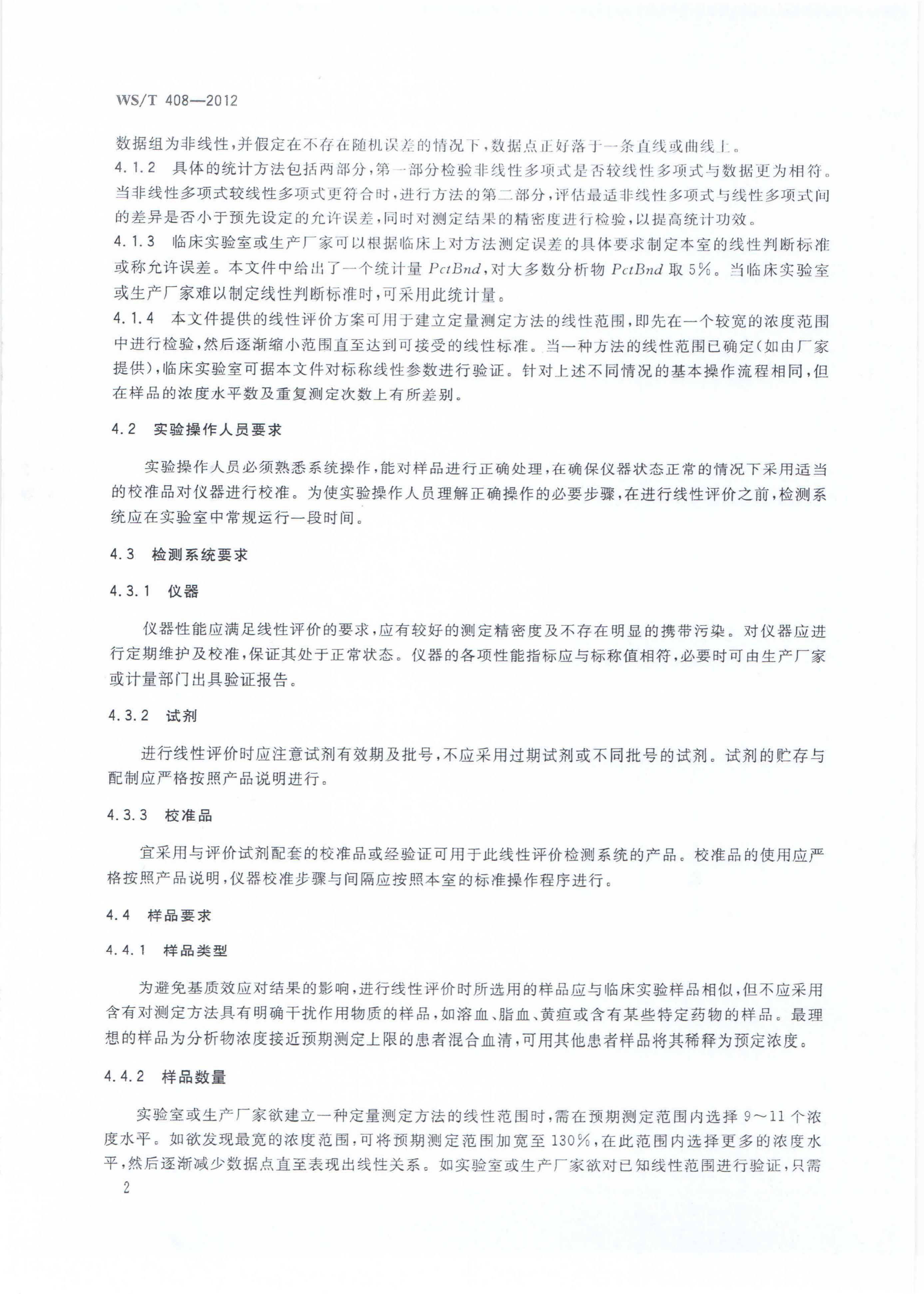 WS/T 408—2012

数据组为非线性，并假定在不存在随机误差的情况下，数据点正好落于一条直线或曲线上。

4.1.2　具体的统计方法包括两部分，第一部分检验非线性多项式是否较线性多项式与数据更为相符。当非线性多项式较线性多项式更符合时，进行方法的第二部分，评估最适非线性多项式与线性多项式间的差异是否小于预先设定的允许误差，同时对测定结果的精密度进行检验，以提高统计功效。

4.1.3　临床实验室或生产厂家可以根据临床上对方法测定误差的具体要求制定本室的线性判断标准或称允许误差。本文件中给出了一个统计量 $PctBnd$，对大多数分析物 $PctBnd$ 取 5%。当临床实验室或生产厂家难以制定线性判断标准时，可采用此统计量。

4.1.4　本文件提供的线性评价方案可用于建立定量测定方法的线性范围，即先在一个较宽的浓度范围中进行检验，然后逐渐缩小范围直至达到可接受的线性标准。当一种方法的线性范围已确定（如由厂家提供），临床实验室可据本文件对标称线性参数进行验证。针对上述不同情况的基本操作流程相同，但在样品的浓度水平数及重复测定次数上有所差别。

4.2　实验操作人员要求

实验操作人员必须熟悉系统操作，能对样品进行正确处理，在确保仪器状态正常的情况下采用适当的校准品对仪器进行校准。为使实验操作人员理解正确操作的必要步骤，在进行线性评价之前，检测系统应在实验室中常规运行一段时间。

4.3　检测系统要求

4.3.1　仪器

仪器性能应满足线性评价的要求，应有较好的测定精密度及不存在明显的携带污染。对仪器应进行定期维护及校准，保证其处于正常状态。仪器的各项性能指标应与标称值相符，必要时可由生产厂家或计量部门出具验证报告。

4.3.2　试剂

进行线性评价时应注意试剂有效期及批号，不应采用过期试剂或不同批号的试剂。试剂的贮存与配制应严格按照产品说明进行。

4.3.3　校准品

宜采用与评价试剂配套的校准品或经验证可用于此线性评价检测系统的产品。校准品的使用应严格按照产品说明，仪器校准步骤与间隔应按照本室的标准操作程序进行。

4.4　样品要求

4.4.1　样品类型

为避免基质效应对结果的影响，进行线性评价时所选用的样品应与临床实验样品相似，但不应采用含有对测定方法具有明确干扰作用物质的样品，如溶血、脂血、黄疸或含有某些特定药物的样品。最理想的样品为分析物浓度接近预期测定上限的患者混合血清，可用其他患者样品将其稀释为预定浓度。

4.4.2　样品数量

实验室或生产厂家欲建立一种定量测定方法的线性范围时，需在预期测定范围内选择 9～11 个浓度水平。如欲发现最宽的浓度范围，可将预期测定范围加宽至 130%，在此范围内选择更多的浓度水平，然后逐渐减少数据点直至表现出线性关系。如实验室或生产厂家欲对已知线性范围进行验证，只需

2